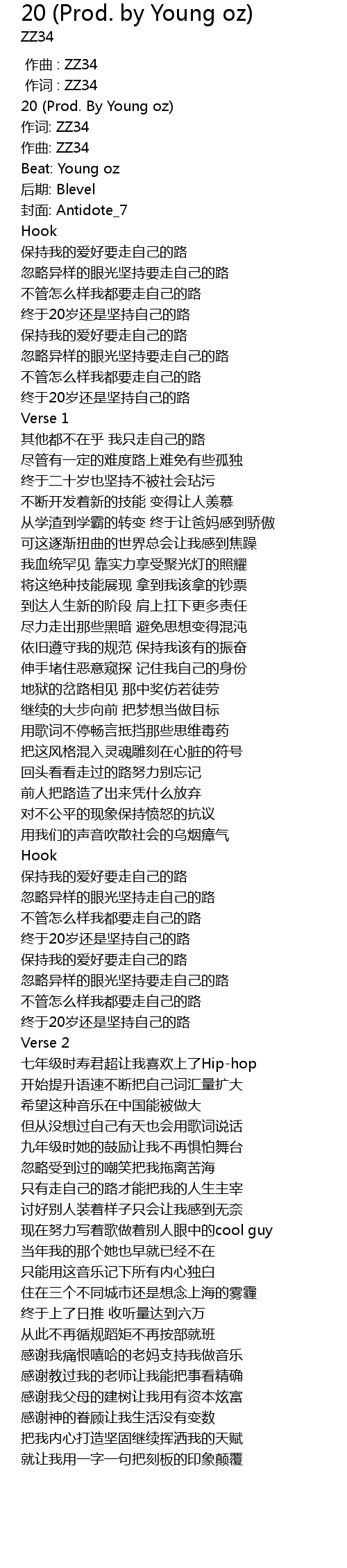 20 (Prod. by Young oz)
ZZ34

作曲 : ZZ34
作词 : ZZ34
20 (Prod. By Young oz)
作词: ZZ34
作曲: ZZ34
Beat: Young oz
后期: Blevel
封面: Antidote_7
Hook
保持我的爱好要走自己的路
忽略异样的眼光坚持要走自己的路
不管怎么样我都要走自己的路
终于20岁还是坚持自己的路
保持我的爱好要走自己的路
忽略异样的眼光坚持要走自己的路
不管怎么样我都要走自己的路
终于20岁还是坚持自己的路
Verse 1
其他都不在乎 我只走自己的路
尽管有一定的难度路上难免有些孤独
终于二十岁也坚持不被社会玷污
不断开发着新的技能 变得让人羡慕
从学渣到学霸的转变 终于让爸妈感到骄傲
可这逐渐扭曲的世界总会让我感到焦躁
我血统罕见 靠实力享受聚光灯的照耀
将这绝种技能展现 拿到我该拿的钞票
到达人生新的阶段 肩上扛下更多责任
尽力走出那些黑暗 避免思想变得混沌
依旧遵守我的规范 保持我该有的振奋
伸手堵住恶意窥探 记住我自己的身份
地狱的岔路相见 那中奖仿若徒劳
继续的大步向前 把梦想当做目标
用歌词不停畅言抵挡那些思维毒药
把这风格混入灵魂雕刻在心脏的符号
回头看看走过的路努力别忘记
前人把路造了出来凭什么放弃
对不公平的现象保持愤怒的抗议
用我们的声音吹散社会的乌烟瘴气
Hook
保持我的爱好要走自己的路
忽略异样的眼光坚持走自己的路
不管怎么样我都要走自己的路
终于20岁还是坚持自己的路
保持我的爱好要走自己的路
忽略异样的眼光坚持要走自己的路
不管怎么样我都要走自己的路
终于20岁还是坚持自己的路
Verse 2
七年级时寿君超让我喜欢上了Hip-hop
开始提升语速不断把自己词汇量扩大
希望这种音乐在中国能被做大
但从没想过自己有天也会用歌词说话
九年级时她的鼓励让我不再惧怕舞台
忽略受到过的嘲笑把我拖离苦海
只有走自己的路才能把我的人生主宰
讨好别人装着样子只会让我感到无奈
现在努力写着歌做着别人眼中的cool guy
当年我的那个她也早就已经不在
只能用这音乐记下所有内心独白
住在三个不同城市还是想念上海的雾霾
终于上了日推 收听量达到六万
从此不再循规蹈矩不再按部就班
感谢我痛恨嘻哈的老妈支持我做音乐
感谢教过我的老师让我能把事看精确
感谢我父母的建树让我用有资本炫富
感谢神的眷顾让我生活没有变数
把我内心打造坚固继续挥洒我的天赋
就让我用一字一句把刻板的印象颠覆